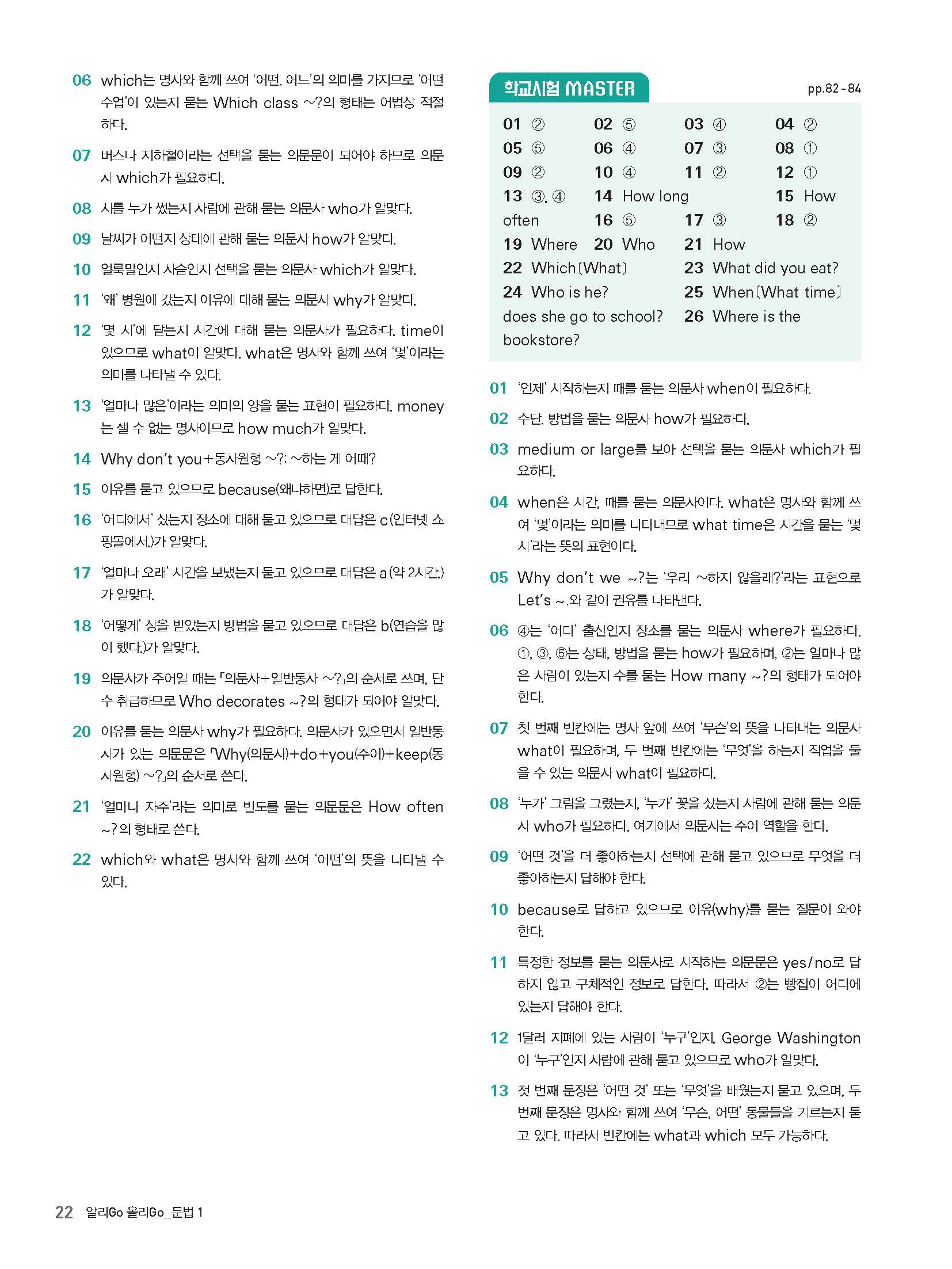 06 which는 명사와 함께 쓰여 '어떤, 어느'의 의미를 가지므로 '어떤 수업'이 있는지 묻는 Which class ~?의 형태는 어법상 적절하다.

07 버스나 지하철이라는 선택을 묻는 의문문이 되어야 하므로 의문사 which가 필요하다.

08 시를 누가 썼는지 사람에 관해 묻는 의문사 who가 알맞다.

09 날씨가 어떤지 상태에 관해 묻는 의문사 how가 알맞다.

10 얼룩말인지 사슴인지 선택을 묻는 의문사 which가 알맞다.

11 '왜' 병원에 갔는지 이유에 대해 묻는 의문사 why가 알맞다.

12 '몇 시'에 닫는지 시간에 대해 묻는 의문사가 필요하다. time이 있으므로 what이 알맞다. what은 명사와 함께 쓰여 '몇'이라는 의미를 나타낼 수 있다.

13 '얼마나 많은'이라는 의미의 양을 묻는 표현이 필요하다. money는 셀 수 없는 명사이므로 how much가 알맞다.

14 Why don't you+동사원형 ~?: ~하는 게 어때?

15 이유를 묻고 있으므로 because(왜냐하면)로 답한다.

16 '어디에서' 샀는지 장소에 대해 묻고 있으므로 대답은 c(인터넷 쇼핑몰에서.)가 알맞다.

17 '얼마나 오래' 시간을 보냈는지 묻고 있으므로 대답은 a(약 2시간.)가 알맞다.

18 '어떻게' 상을 받았는지 방법을 묻고 있으므로 대답은 b(연습을 많이 했다.)가 알맞다.

19 의문사가 주어일 때는 「의문사+일반동사 ~?」의 순서로 쓰며, 단수 취급하므로 Who decorates ~?의 형태가 되어야 알맞다.

20 이유를 묻는 의문사 why가 필요하다. 의문사가 있으면서 일반동사가 있는 의문문은 「Why(의문사)+do+you(주어)+keep(동사원형) ~?」의 순서로 쓴다.

21 '얼마나 자주'라는 의미로 빈도를 묻는 의문문은 How often ~?의 형태로 쓴다.

22 which와 what은 명사와 함께 쓰여 '어떤'의 뜻을 나타낼 수 있다.

학교시험 MASTER pp.82-84

01 ② 02 ⑤ 03 ④ 04 ②
05 ⑤ 06 ④ 07 ③ 08 ①
09 ② 10 ④ 11 ② 12 ①
13 ③, ④ 14 How long 15 How often 16 ⑤ 17 ③ 18 ②
19 Where 20 Who 21 How
22 Which(What) 23 What did you eat?
24 Who is he? 25 When(What time) does she go to school? 26 Where is the bookstore?

01 '언제' 시작하는지 때를 묻는 의문사 when이 필요하다.

02 수단, 방법을 묻는 의문사 how가 필요하다.

03 medium or large를 보아 선택을 묻는 의문사 which가 필요하다.

04 when은 시간, 때를 묻는 의문사이다. what은 명사와 함께 쓰여 '몇'이라는 의미를 나타내므로 what time은 시간을 묻는 '몇 시'라는 뜻의 표현이다.

05 Why don't we ~?는 '우리 ~하지 않을래?'라는 표현으로 Let's ~.와 같이 권유를 나타낸다.

06 ④는 '어디' 출신인지 장소를 묻는 의문사 where가 필요하다. ①, ③, ⑤는 상태, 방법을 묻는 how가 필요하며, ②는 얼마나 많은 사람이 있는지 수를 묻는 How many ~?의 형태가 되어야 한다.

07 첫 번째 빈칸에는 명사 앞에 쓰여 '무슨'의 뜻을 나타내는 의문사 what이 필요하며, 두 번째 빈칸에는 '무엇'을 하는지 직업을 물을 수 있는 의문사 what이 필요하다.

08 '누가' 그림을 그렸는지, '누가' 꽃을 샀는지 사람에 관해 묻는 의문사 who가 필요하다. 여기에서 의문사는 주어 역할을 한다.

09 '어떤 것'을 더 좋아하는지 선택에 관해 묻고 있으므로 무엇을 더 좋아하는지 답해야 한다.

10 because로 답하고 있으므로 이유(why)를 묻는 질문이 와야 한다.

11 특정한 정보를 묻는 의문사로 시작하는 의문문은 yes/no로 답하지 않고 구체적인 정보로 답한다. 따라서 ②는 빵집이 어디에 있는지 답해야 한다.

12 1달러 지폐에 있는 사람이 '누구'인지, George Washington이 '누구'인지 사람에 관해 묻고 있으므로 who가 알맞다.

13 첫 번째 문장은 '어떤 것' 또는 '무엇'을 배웠는지 묻고 있으며, 두 번째 문장은 명사와 함께 쓰여 '무슨, 어떤' 동물들을 기르는지 묻고 있다. 따라서 빈칸에는 what과 which 모두 가능하다.

22 알리Go 올리Go_문법 1